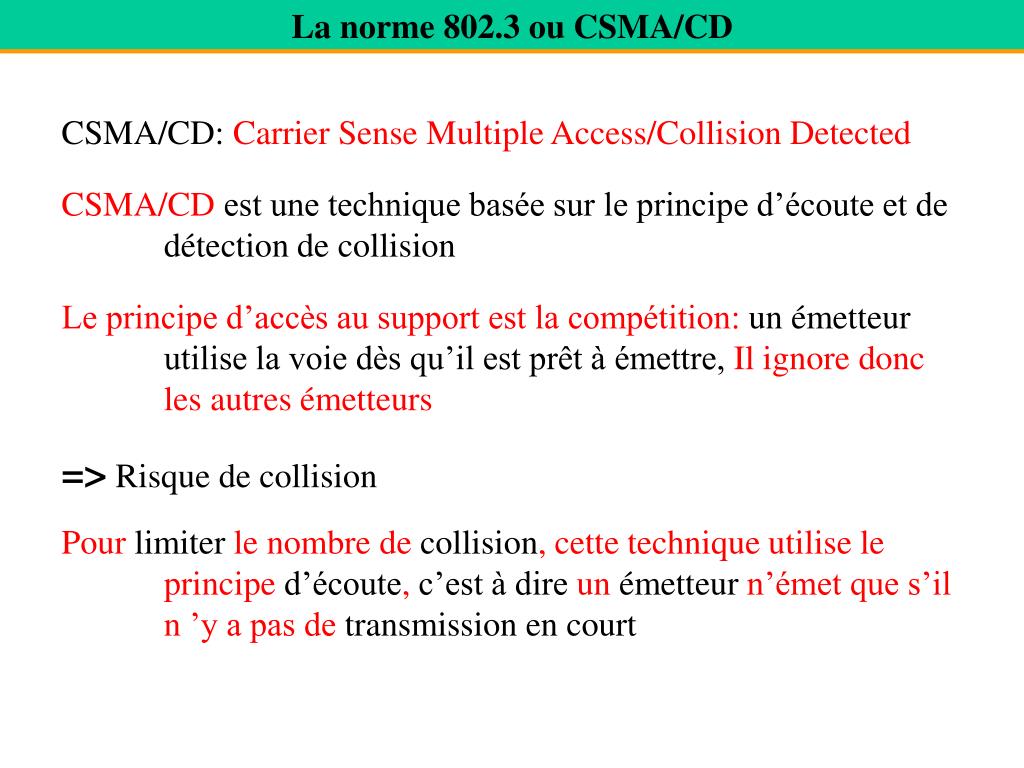 La norme 802.3 ou CSMA/CD

CSMA/CD: Carrier Sense Multiple Access/Collision Detected

CSMA/CD est une technique basée sur le principe d’écoute et de détection de collision

Le principe d’accès au support est la compétition: un émetteur utilise la voie dès qu’il est prêt à émettre, Il ignore donc les autres émetteurs

=> Risque de collision

Pour limiter le nombre de collision, cette technique utilise le principe d’écoute, c’est à dire un émetteur n’émet que s’il n ’y a pas de transmission en court